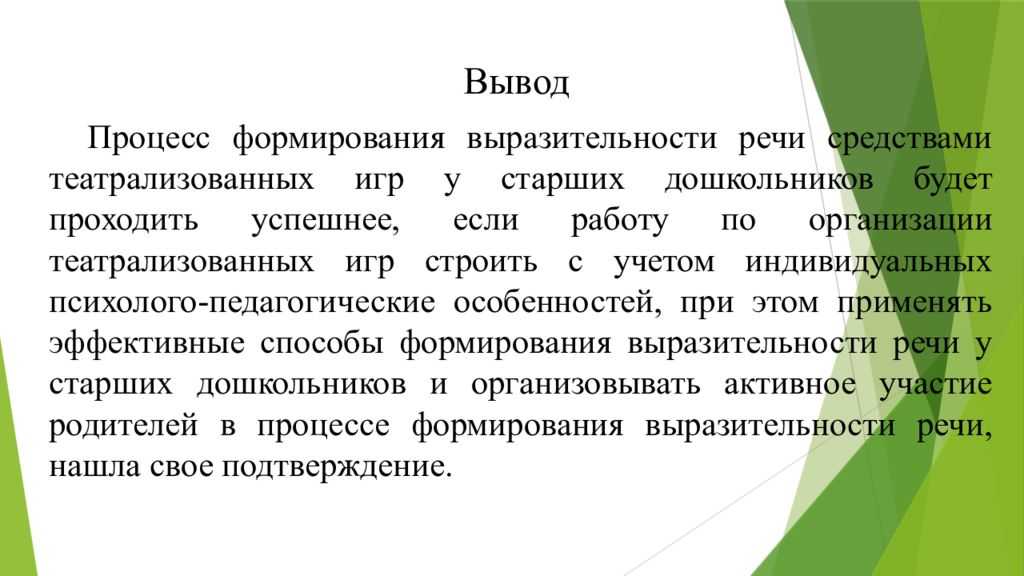 Вывод

Процесс формирования выразительности речи средствами театрализованных игр у старших дошкольников будет проходить успешнее, если работу по организации театрализованных игр строить с учетом индивидуальных психолого-педагогические особенностей, при этом применять эффективные способы формирования выразительности речи у старших дошкольников и организовывать активное участие родителей в процессе формирования выразительности речи, нашла свое подтверждение.